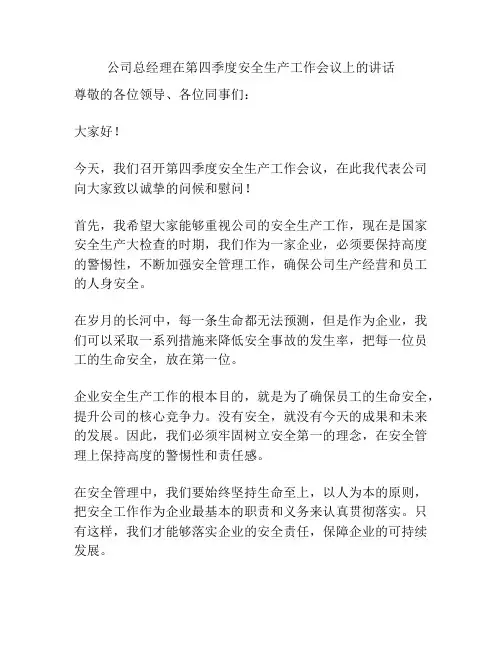 公司总经理在第四季度安全生产工作会议上的讲话

尊敬的各位领导、各位同事们：

大家好！

今天，我们召开第四季度安全生产工作会议，在此我代表公司向大家致以诚挚的问候和慰问！

首先，我希望大家能够重视公司的安全生产工作，现在是国家安全生产大检查的时期，我们作为一家企业，必须要保持高度的警惕性，不断加强安全管理工作，确保公司生产经营和员工的人身安全。

在岁月的长河中，每一条生命都无法预测，但是作为企业，我们可以采取一系列措施来降低安全事故的发生率，把每一位员工的生命安全，放在第一位。

企业安全生产工作的根本目的，就是为了确保员工的生命安全，提升公司的核心竞争力。没有安全，就没有今天的成果和未来的发展。因此，我们必须牢固树立安全第一的理念，在安全管理上保持高度的警惕性和责任感。

在安全管理中，我们要始终坚持生命至上，以人为本的原则，把安全工作作为企业最基本的职责和义务来认真贯彻落实。只有这样，我们才能够落实企业的安全责任，保障企业的可持续发展。